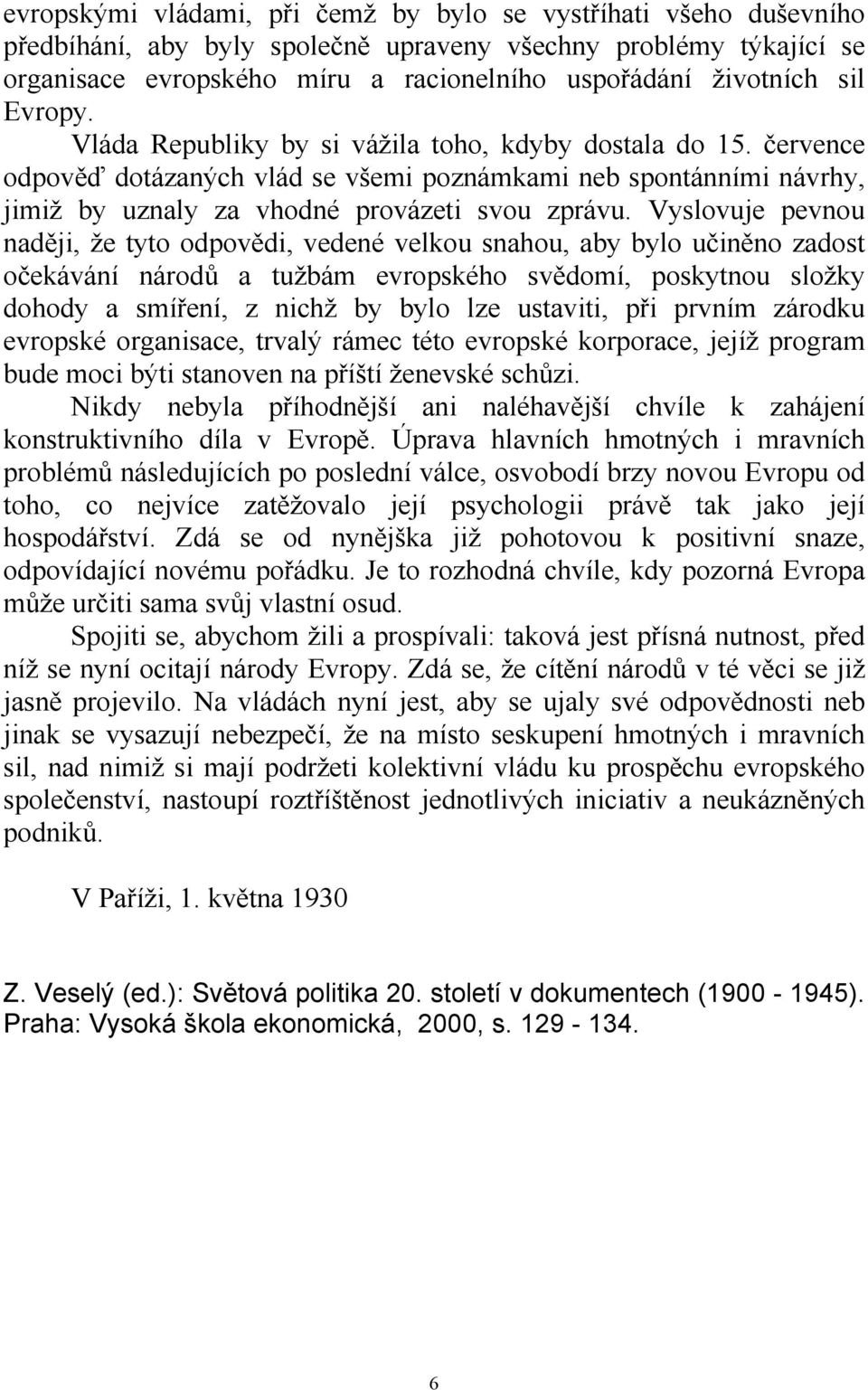 evropskými vládami, při čemž by bylo se vystříhati všeho duševního předbíhání, aby byly společně upraveny všechny problémy týkající se organisace evropského míru a racionelního uspořádání životních sil Evropy.

Vláda Republiky by si vážila toho, kdyby dostala do 15. července odpověď dotázaných vlád se všemi poznámkami neb spontánními návrhy, jimiž by uznaly za vhodné provázeti svou zprávu. Vyslovuje pevnou naději, že tyto odpovědi, vedené velkou snahou, aby bylo učiněno zadost očekávání národů a tužbám evropského svědomí, poskytnou složky dohody a smíření, z nichž by bylo lze ustaviti, při prvním zárodku evropské organisace, trvalý rámec této evropské korporace, jejíž program bude moci býti stanoven na příští ženevské schůzi.

Nikdy nebyla příhodnější ani naléhavější chvíle k zahájení konstruktivního díla v Evropě. Úprava hlavních hmotných i mravních problémů následujících po poslední válce, osvobodí brzy novou Evropu od toho, co nejvíce zatěžovalo její psychologii právě tak jako její hospodářství. Zdá se od nynějška již pohotovou k positivní snaze, odpovídající novému pořádku. Je to rozhodná chvíle, kdy pozorná Evropa může určiti sama svůj vlastní osud.

Spojiti se, abychom žili a prospívali: taková jest přísná nutnost, před níž se nyní ocitají národy Evropy. Zdá se, že cítění národů v té věci se již jasně projevilo. Na vládách nyní jest, aby se ujaly své odpovědnosti neb jinak se vysazují nebezpečí, že na místo seskupení hmotných i mravních sil, nad nimiž si mají podržeti kolektivní vládu ku prospěchu evropského společenství, nastoupí roztříštěnost jednotlivých iniciativ a neukázněných podniků.

V Paříži, 1. května 1930

Z. Veselý (ed.): Světová politika 20. století v dokumentech (1900 - 1945). Praha: Vysoká škola ekonomická, 2000, s. 129 - 134.

6